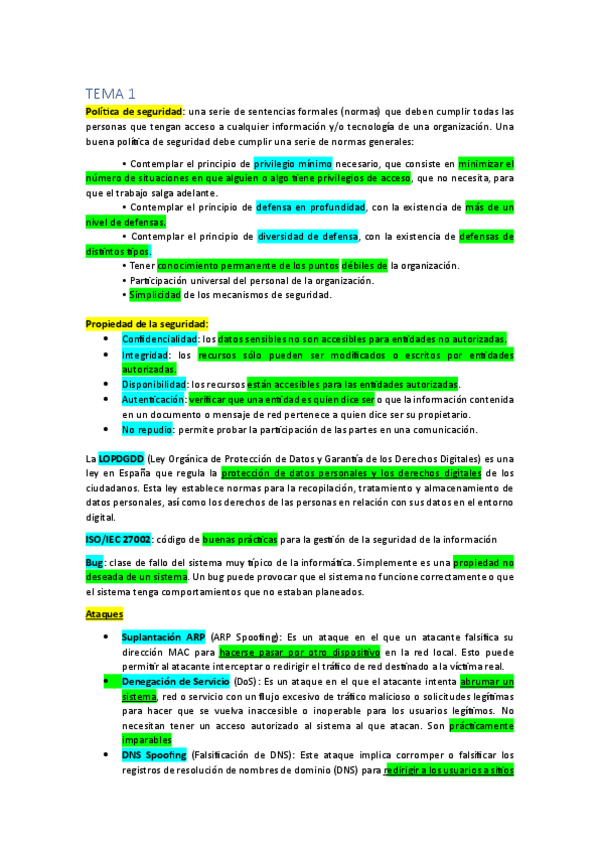 TEMA 1

Política de seguridad: una serie de sentencias formales (normas) que deben cumplir todas las personas que tengan acceso a cualquier información y/o tecnología de una organización. Una buena política de seguridad debe cumplir una serie de normas generales:

• Contemplar el principio de privilegio mínimo necesario, que consiste en minimizar el número de situaciones en que alguien o algo tiene privilegios de acceso, que no necesita, para que el trabajo salga adelante.
• Contemplar el principio de defensa en profundidad, con la existencia de más de un nivel de defensas.
• Contemplar el principio de diversidad de defensa, con la existencia de defensas de distintos tipos.
• Tener conocimiento permanente de los puntos débiles de la organización.
• Participación universal del personal de la organización.
• Simplicidad de los mecanismos de seguridad.

Propiedad de la seguridad:
• Confidencialidad: los datos sensibles no son accesibles para entidades no autorizadas.
• Integridad: los recursos sólo pueden ser modificados o escritos por entidades autorizadas.
• Disponibilidad: los recursos están accesibles para las entidades autorizadas.
• Autenticación: verificar que una entidad es quien dice ser o que la información contenida en un documento o mensaje de red pertenece a quien dice ser su propietario.
• No repudio: permite probar la participación de las partes en una comunicación.

La LOPDGDD (Ley Orgánica de Protección de Datos y Garantía de los Derechos Digitales) es una ley en España que regula la protección de datos personales y los derechos digitales de los ciudadanos. Esta ley establece normas para la recopilación, tratamiento y almacenamiento de datos personales, así como los derechos de las personas en relación con sus datos en el entorno digital.

ISO/IEC 27002: código de buenas prácticas para la gestión de la seguridad de la información

Bug: clase de fallo del sistema muy típico de la informática. Simplemente es una propiedad no deseada de un sistema. Un bug puede provocar que el sistema no funcione correctamente o que el sistema tenga comportamientos que no estaban planeados.

Ataques

• Suplantación ARP (ARP Spoofing): Es un ataque en el que un atacante falsifica su dirección MAC para hacerse pasar por otro dispositivo en la red local. Esto puede permitir al atacante interceptar o redirigir el tráfico de red destinado a la víctima real.
• Denegación de Servicio (DoS): Es un ataque en el que el atacante intenta abrumar un sistema, red o servicio con un flujo excesivo de tráfico malicioso o solicitudes legítimas para hacer que se vuelva inaccesible o inoperable para los usuarios legítimos. No necesitan tener un acceso autorizado al sistema al que atacan. Son prácticamente imparables
• DNS Spoofing (Falsificación de DNS): Este ataque implica corromper o falsificar los registros de resolución de nombres de dominio (DNS) para redirigir a los usuarios a sitios